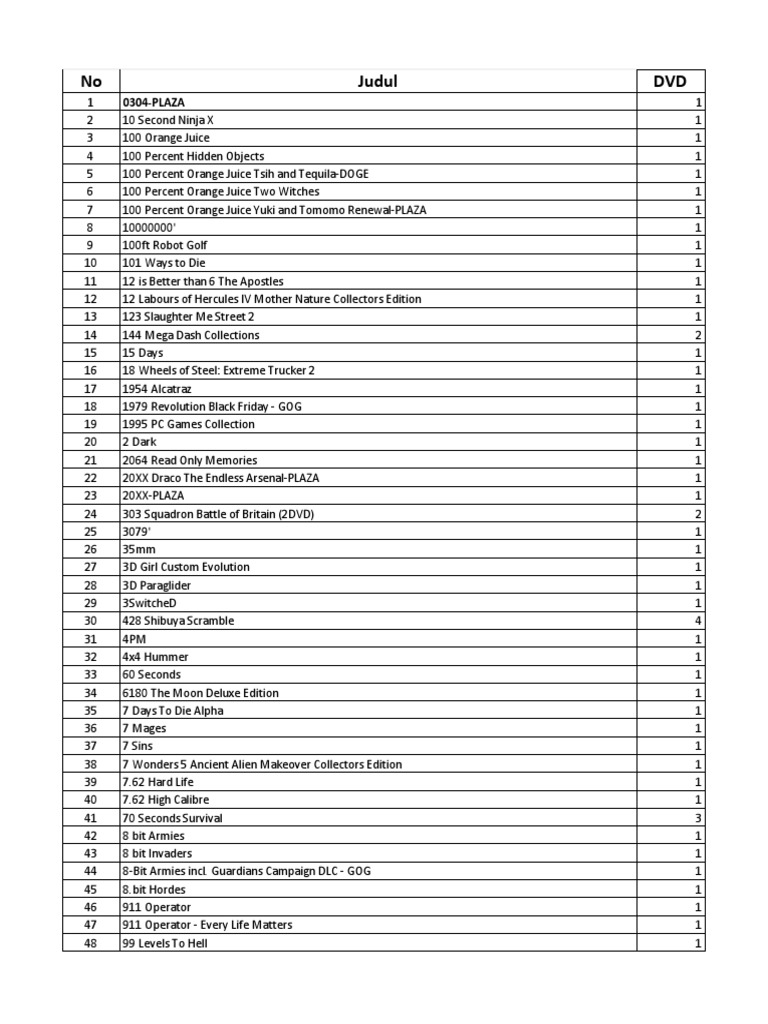 | No | Judul | DVD |
|---|---|---|
| 1 | 0304-PLAZA | 1 |
| 2 | 10 Second Ninja X | 1 |
| 3 | 100 Orange Juice | 1 |
| 4 | 100 Percent Hidden Objects | 1 |
| 5 | 100 Percent Orange Juice Tsih and Tequila-DOGE | 1 |
| 6 | 100 Percent Orange Juice Two Witches | 1 |
| 7 | 100 Percent Orange Juice Yuki and Tomomo Renewal-PLAZA | 1 |
| 8 | 10000000' | 1 |
| 9 | 100ft Robot Golf | 1 |
| 10 | 101 Ways to Die | 1 |
| 11 | 12 is Better than 6 The Apostles | 1 |
| 12 | 12 Labours of Hercules IV Mother Nature Collectors Edition | 1 |
| 13 | 123 Slaughter Me Street 2 | 1 |
| 14 | 144 Mega Dash Collections | 2 |
| 15 | 15 Days | 1 |
| 16 | 18 Wheels of Steel: Extreme Trucker 2 | 1 |
| 17 | 1954 Alcatraz | 1 |
| 18 | 1979 Revolution Black Friday - GOG | 1 |
| 19 | 1995 PC Games Collection | 1 |
| 20 | 2 Dark | 1 |
| 21 | 2064 Read Only Memories | 1 |
| 22 | 20XX Draco The Endless Arsenal-PLAZA | 1 |
| 23 | 20XX-PLAZA | 1 |
| 24 | 303 Squadron Battle of Britain (2DVD) | 2 |
| 25 | 3079' | 1 |
| 26 | 35mm | 1 |
| 27 | 3D Girl Custom Evolution | 1 |
| 28 | 3D Paraglider | 1 |
| 29 | 3SwitcheD | 1 |
| 30 | 428 Shibuya Scramble | 4 |
| 31 | 4PM | 1 |
| 32 | 4x4 Hummer | 1 |
| 33 | 60 Seconds | 1 |
| 34 | 6180 The Moon Deluxe Edition | 1 |
| 35 | 7 Days To Die Alpha | 1 |
| 36 | 7 Mages | 1 |
| 37 | 7 Sins | 1 |
| 38 | 7 Wonders 5 Ancient Alien Makeover Collectors Edition | 1 |
| 39 | 7.62 Hard Life | 1 |
| 40 | 7.62 High Calibre | 1 |
| 41 | 70 Seconds Survival | 3 |
| 42 | 8 bit Armies | 1 |
| 43 | 8 bit Invaders | 1 |
| 44 | 8-Bit Armies incl. Guardians Campaign DLC - GOG | 1 |
| 45 | 8.bit Hordes | 1 |
| 46 | 911 Operator | 1 |
| 47 | 911 Operator - Every Life Matters | 1 |
| 48 | 99 Levels To Hell | 1 |